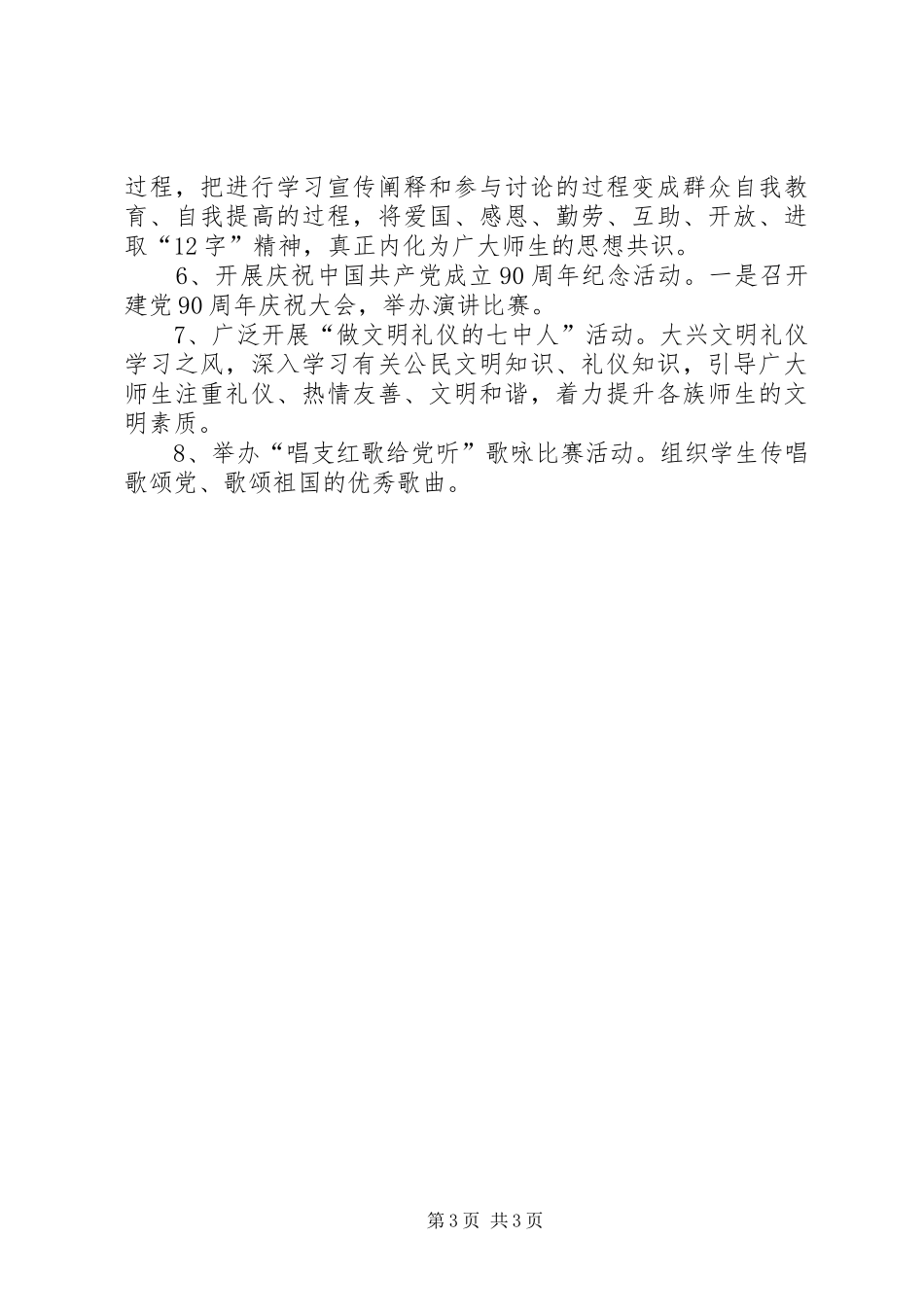 过程，把进行学习宣传阐释和参与讨论的过程变成群众自我教育、自我提高的过程，将爱国、感恩、勤劳、互助、开放、进取“12字”精神，真正内化为广大师生的思想共识。

6、开展庆祝中国共产党成立90周年纪念活动。一是召开建党90周年庆祝大会，举办演讲比赛。

7、广泛开展“做文明礼仪的七中人”活动。大兴文明礼仪学习之风，深入学习有关公民文明知识、礼仪知识，引导广大师生注重礼仪、热情友善、文明和谐，着力提升各族师生的文明素质。

8、举办“唱支红歌给党听”歌咏比赛活动。组织学生传唱歌颂党、歌颂祖国的优秀歌曲。

第3页 共3页